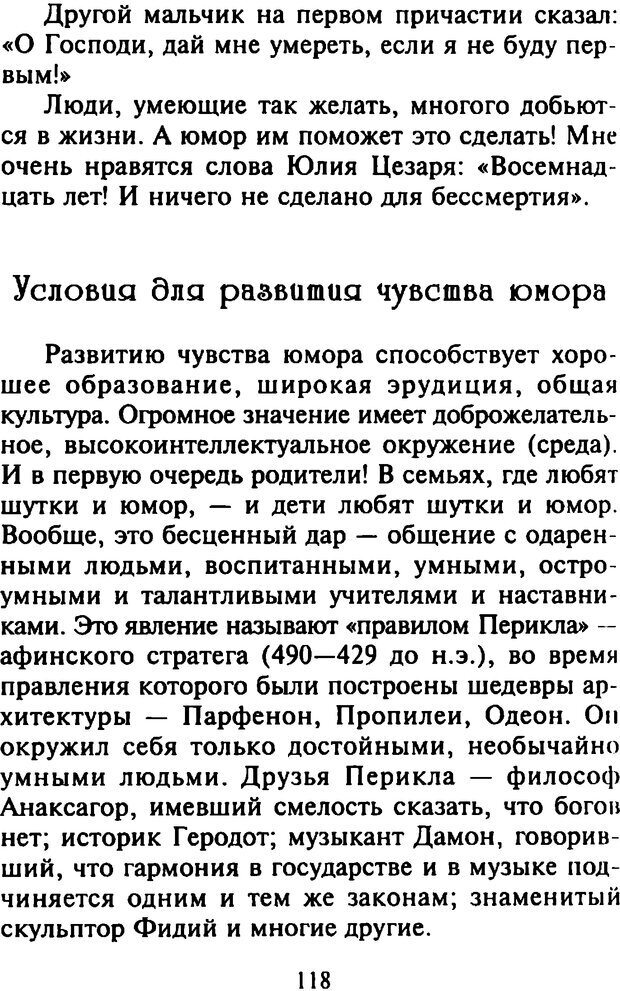 Другой мальчик на первом причастии сказал: «О Господи, дай мне умереть, если я не буду первым!»

Люди, умеющие так желать, многого добьются в жизни. А юмор им поможет это сделать! Мне очень нравятся слова Юлия Цезаря: «Восемнадцать лет! И ничего не сделано для бессмертия».

Условия для развития чувства юмора

Развитию чувства юмора способствует хорошее образование, широкая эрудиция, общая культура. Огромное значение имеет доброжелательное, высокоинтеллектуальное окружение (среда). И в первую очередь родители! В семьях, где любят шутки и юмор, — и дети любят шутки и юмор. Вообще, это бесценный дар — общение с одаренными людьми, воспитанными, умными, остроумными и талантливыми учителями и наставниками. Это явление называют «правилом Перикла» — афинского стратега (490—429 до н.э.), во время правления которого были построены шедевры архитектуры — Парфенон, Пропилеи, Одеон. Он окружил себя только достойными, необычайно умными людьми. Друзья Перикла — философ Анаксагор, имевший смелость сказать, что богов нет; историк Геродот; музыкант Дамон, говоривший, что гармония в государстве и в музыке подчиняется одним и тем же законам; знаменитый скульптор Фидий и многие другие.

118